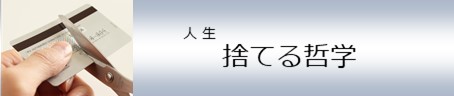 人生
捨てる哲学